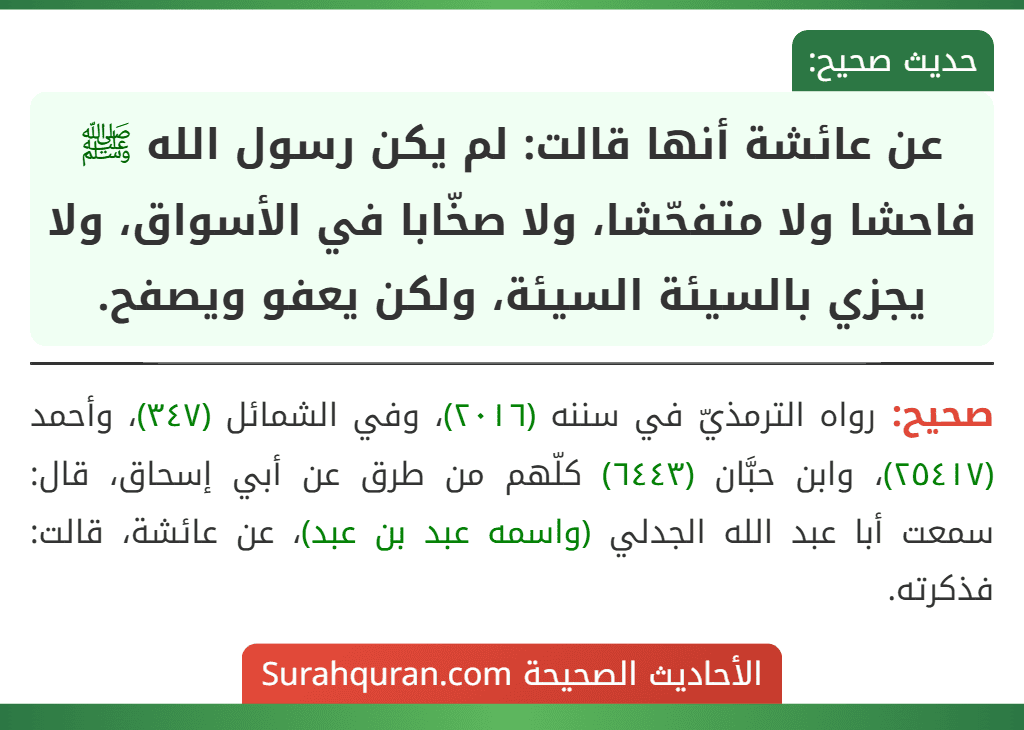 حديث صحيح:

عن عائشة أنها قالت: لم يكن رسول الله ﷺ فاحشا ولا متفحّشا، ولا صخّابا في الأسواق، ولا يجزي بالسيئة السيئة، ولكن يعفو ويصفح.

صحيح: رواه الترمذيّ في سننه (٢٠١٦)، وفي الشمائل (٣٤٧)، وأحمد (٢٥٤١٧)، وابن حبَّان (٦٤٤٣) كلّهم من طرق عن أبي إسحاق، قال: سمعت أبا عبد الله الجدلي (واسمه عبد بن عبد)، عن عائشة، قالت: فذكرته.

الأحاديث الصحيحة Surahquran.com